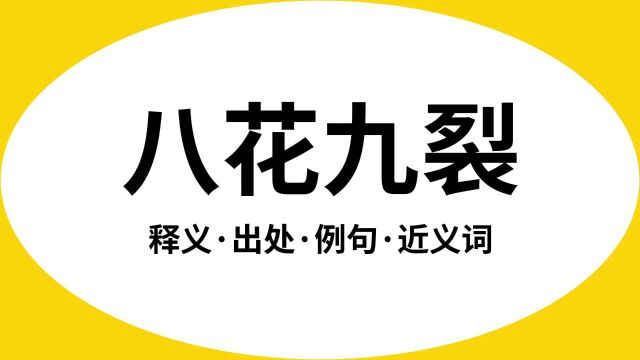 八花九裂

释义·出处·例句·近义词